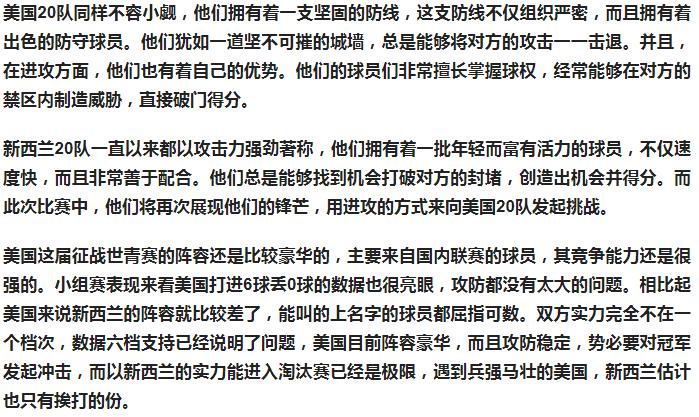 美国20队同样不容小觑，他们拥有着一支坚固的防线，这支防线不仅组织严密，而且拥有着出色的防守球员。他们犹如一道坚不可摧的城墙，总是能够将对方的攻击一一击退。并且，在进攻方面，他们也有着自己的优势。他们的球员们非常擅长掌握球权，经常能够在对方的禁区内制造威胁，直接破门得分。

新西兰20队一直以来都以攻击力强劲著称，他们拥有着一批年轻而富有活力的球员，不仅速度快，而且非常善于配合。他们总是能够找到机会打破对方的封堵，创造出机会并得分。而此次比赛中，他们将再次展现他们的锋芒，用进攻的方式来向美国20队发起挑战。

美国这届征战世青赛的阵容还是比较豪华的，主要来自国内联赛的球员，其竞争能力还是很强的。小组赛表现来看美国打进6球丢0球的数据也很亮眼，攻防都没有太大的问题。相比起美国来说新西兰的阵容就比较差了，能叫的上名字的球员都屈指可数。双方实力完全不在一个档次，数据六档支持已经说明了问题，美国目前阵容豪华，而且攻防稳定，势必要对冠军发起冲击，而以新西兰的实力能进入淘汰赛已经是极限，遇到兵强马壮的美国，新西兰估计也只有挨打的份。